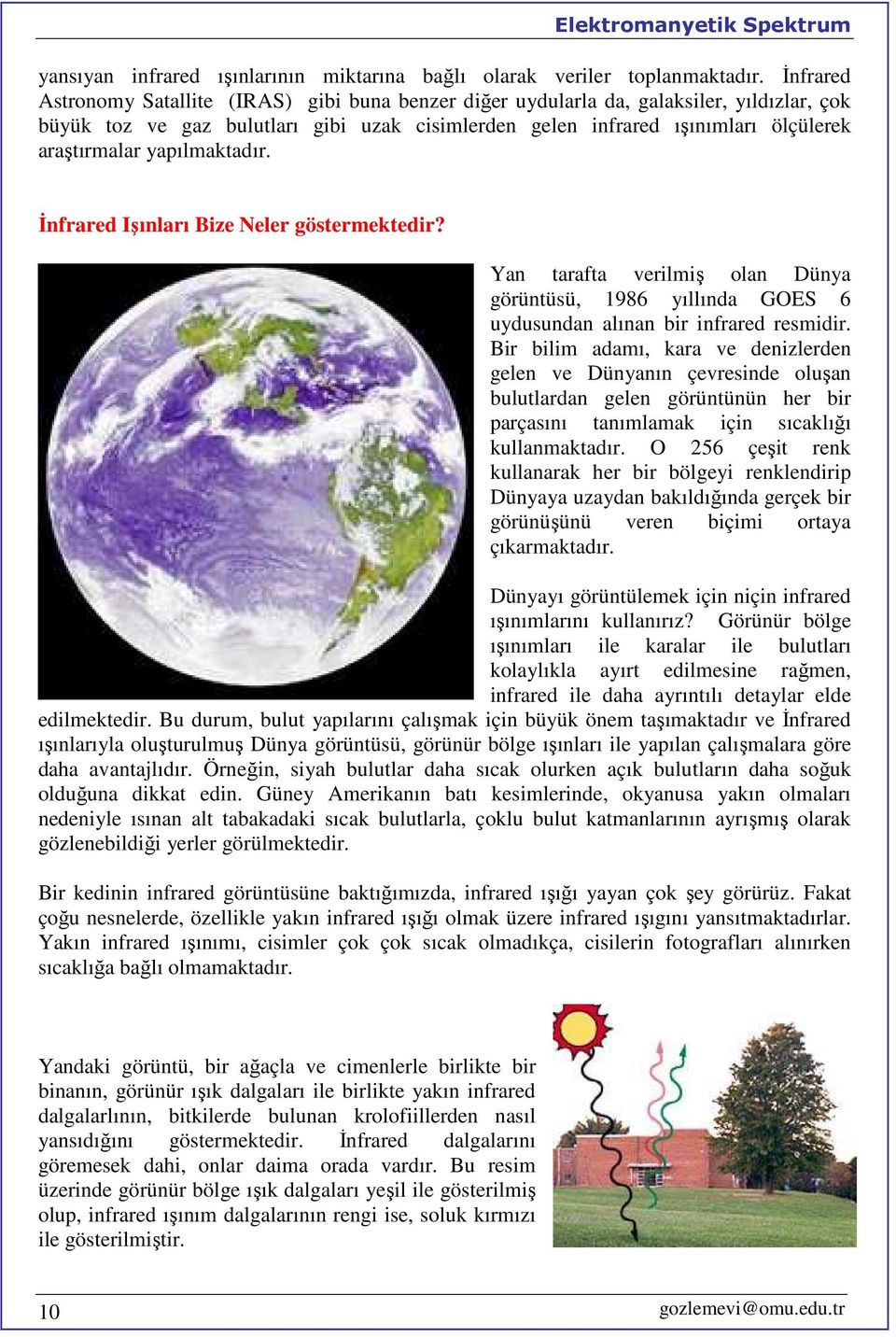 Elektromanyetik Spektrum

yansıyan infrared ışınlarının miktarına bağlı olarak veriler toplanmaktadır. İnfrared Astronomy Satallite (IRAS) gibi buna benzer diğer uydularla da, galaksiler, yıldızlar, çok büyük toz ve gaz bulutları gibi uzak cisimlerden gelen infrared ışınımları ölçülerek araştırmalar yapılmaktadır.

İnfrared Işınları Bize Neler göstermektedir?

Yan tarafta verilmiş olan Dünya görüntüsü, 1986 yıllında GOES 6 uydusundan alınan bir infrared resmidir. Bir bilim adamı, kara ve denizlerden gelen ve Dünyanın çevresinde oluşan bulutlardan gelen görüntünün her bir parçasını tanımlamak için sıcaklığı kullanmaktadır. O 256 çeşit renk kullanarak her bir bölgeyi renklendirip Dünyaya uzaydan bakıldığında gerçek bir görünüşünü veren biçimi ortaya çıkarmaktadır.

Dünyayı görüntülemek için niçin infrared ışınımlarını kullanırız? Görünür bölge ışınımları ile karalar ile bulutları kolaylıkla ayırt edilmesine rağmen, infrared ile daha ayrıntılı detaylar elde edilmektedir. Bu durum, bulut yapılarını çalışmak için büyük önem taşımaktadır ve İnfrared ışınlarıyla oluşturulmuş Dünya görüntüsü, görünür bölge ışınları ile yapılan çalışmalara göre daha avantajlıdır. Örneğin, siyah bulutlar daha sıcak olurken açık bulutların daha soğuk olduğuna dikkat edin. Güney Amerikanın batı kesimlerinde, okyanusa yakın olmaları nedeniyle ısınan alt tabakadaki sıcak bulutlarla, çoklu bulut katmanlarının ayrışmış olarak gözlenebildiği yerler görülmektedir.

Bir kedinin infrared görüntüsüne baktığımızda, infrared ışığı yayan çok şey görürüz. Fakat çoğu nesnelerde, özellikle yakın infrared ışığı olmak üzere infrared ışıgını yansıtmaktadırlar. Yakın infrared ışınımı, cisimler çok çok sıcak olmadıkça, cisilerin fotografları alınırken sıcaklığa bağlı olmamaktadır.

Yandaki görüntü, bir ağaçla ve cimenlerle birlikte bir binanın, görünür ışık dalgaları ile birlikte yakın infrared dalgalarlının, bitkilerde bulunan krolofiillerden nasıl yansıdığını göstermektedir. İnfrared dalgalarını göremesek dahi, onlar daima orada vardır. Bu resim üzerinde görünür bölge ışık dalgaları yeşil ile gösterilmiş olup, infrared ışınım dalgalarının rengi ise, soluk kırmızı ile gösterilmiştir.

10

gozlemevi@omu.edu.tr